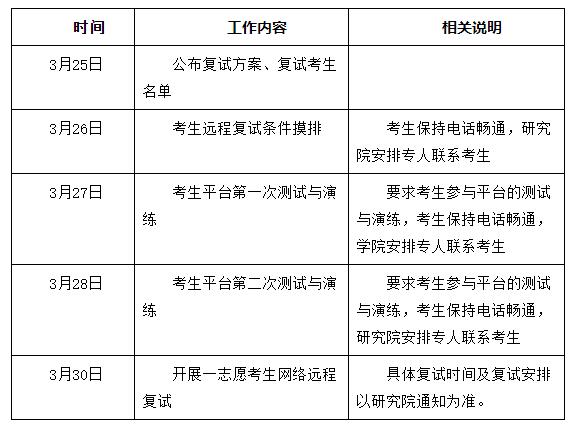 | 时间 | 工作内容 | 相关说明 |
|---|---|---|
| 3月25日 | 公布复试方案、复试考生名单 | |
| 3月26日 | 考生远程复试条件摸排 | 考生保持电话畅通，研究院安排专人联系考生 |
| 3月27日 | 考生平台第一次测试与演练 | 要求考生参与平台的测试与演练，考生保持电话畅通，学院安排专人联系考生 |
| 3月28日 | 考生平台第二次测试与演练 | 要求考生参与平台的测试与演练，考生保持电话畅通，研究院安排专人联系考生 |
| 3月30日 | 开展一志愿考生网络远程复试 | 具体复试时间及复试安排以研究院通知为准。 |